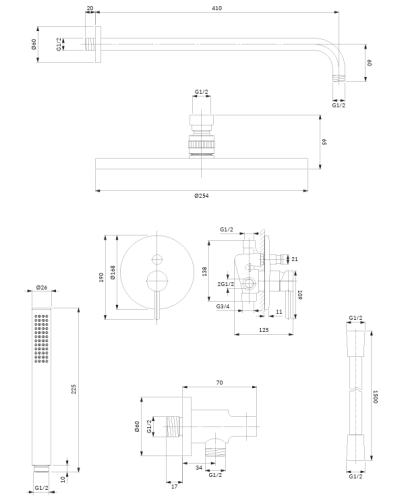 20
410
Ø60
G1/2
60
G1/2
G1/2
65
Ø254
G1/2
190
Ø168
138
21
2G1/2
109
G3/4
11
125
Ø26
225
10
G1/2
70
Ø60
G1/2
34
G1/2
17
G1/2
1500
G1/2